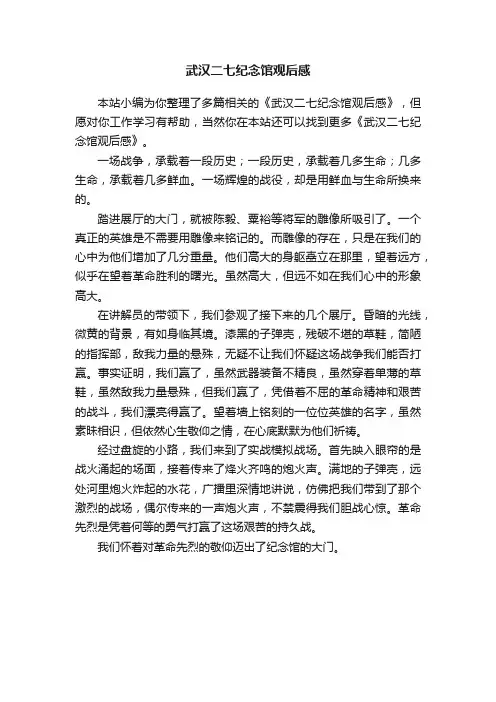 武汉二七纪念馆观后感

本站小编为你整理了多篇相关的《武汉二七纪念馆观后感》，但愿对你工作学习有帮助，当然你在本站还可以找到更多《武汉二七纪念馆观后感》。

一场战争，承载着一段历史；一段历史，承载着几多生命；几多生命，承载着几多鲜血。一场辉煌的战役，却是用鲜血与生命所换来的。

踏进展厅的大门，就被陈毅、粟裕等将军的雕像所吸引了。一个真正的英雄是不需要用雕像来铭记的。而雕像的存在，只是在我们的心中为他们增加了几分重量。他们高大的身躯矗立在那里，望着远方，似乎在望着革命胜利的曙光。虽然高大，但远不如在我们心中的形象高大。

在讲解员的带领下，我们参观了接下来的几个展厅。昏暗的光线，微黄的背景，有如身临其境。漆黑的子弹壳，残破不堪的草鞋，简陋的指挥部，敌我力量的悬殊，无疑不让我们怀疑这场战争我们能否打赢。事实证明，我们赢了，虽然武器装备不精良，虽然穿着单薄的草鞋，虽然敌我力量悬殊，但我们赢了，凭借着不屈的革命精神和艰苦的战斗，我们漂亮得赢了。望着墙上铭刻的一位位英雄的名字，虽然素昧相识，但依然心生敬仰之情，在心底默默为他们祈祷。

经过盘旋的小路，我们来到了实战模拟战场。首先映入眼帘的是战火涌起的场面，接着传来了烽火齐鸣的炮火声。满地的子弹壳，远处河里炮火炸起的水花，广播里深情地讲说，仿佛把我们带到了那个激烈的战场，偶尔传来的一声炮火声，不禁震得我们胆战心惊。革命先烈是凭着何等的勇气打赢了这场艰苦的持久战。

我们怀着对革命先烈的敬仰迈出了纪念馆的大门。